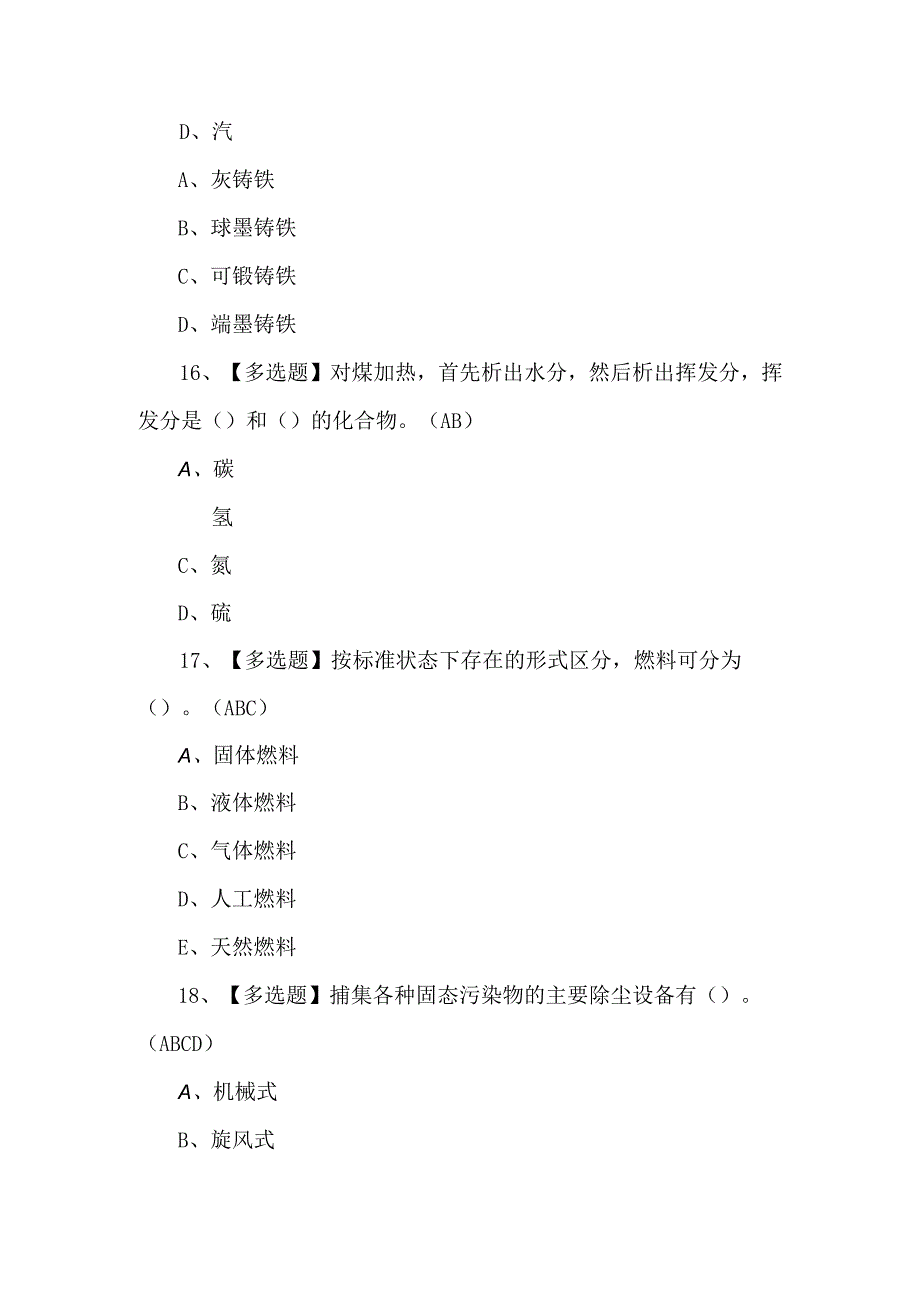 D、汽

A、灰铸铁

B、球墨铸铁

C、可锻铸铁

D、端墨铸铁

16、【多选题】对煤加热，首先析出水分，然后析出挥发分，挥发分是（）和（）的化合物。（AB）

A、碳

氢

C、氮

D、硫

17、【多选题】按标准状态下存在的形式区分，燃料可分为（）。（ABC）

A、固体燃料

B、液体燃料

C、气体燃料

D、人工燃料

E、天然燃料

18、【多选题】捕集各种固态污染物的主要除尘设备有（）。（ABCD）

A、机械式

B、旋风式